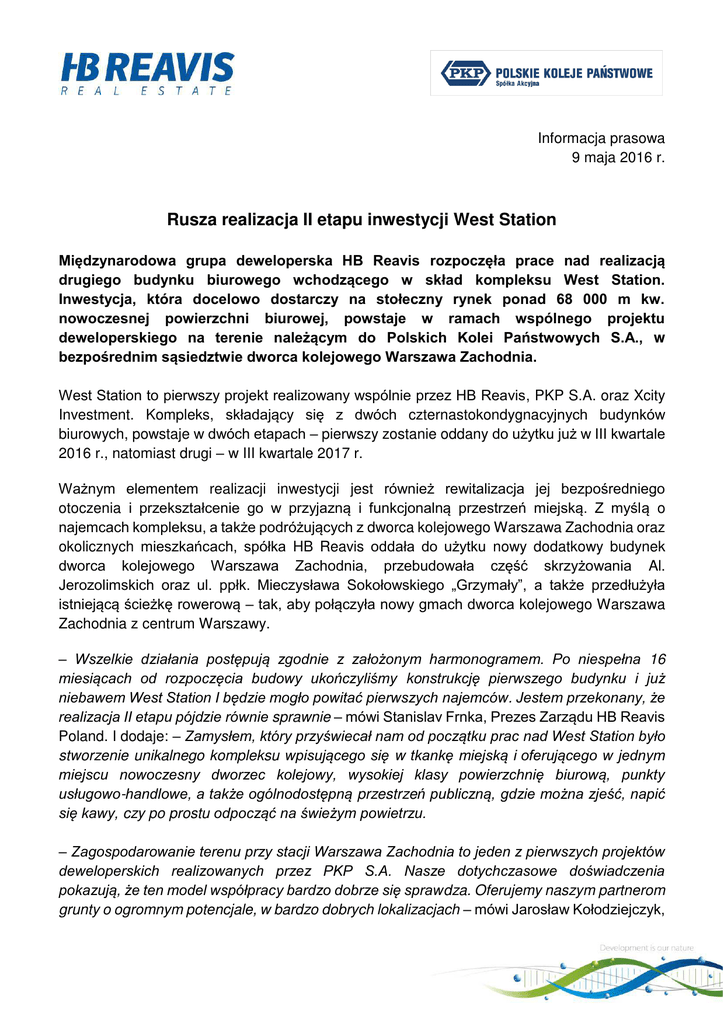 HB REAVIS
REAL ESTATE

PKP POLSKIE KOLEJE PAŃSTWOWE
Spółka Akcyjna

Informacja prasowa
9 maja 2016 r.

Rusza realizacja II etapu inwestycji West Station

Międzynarodowa grupa deweloperska HB Reavis rozpoczęła prace nad realizacją drugiego budynku biurowego wchodzącego w skład kompleksu West Station. Inwestycja, która docelowo dostarczy na stołeczny rynek ponad 68 000 m kw. nowoczesnej powierzchni biurowej, powstaje w ramach wspólnego projektu deweloperskiego na terenie należącym do Polskich Kolei Państwowych S.A., w bezpośrednim sąsiedztwie dworca kolejowego Warszawa Zachodnia.

West Station to pierwszy projekt realizowany wspólnie przez HB Reavis, PKP S.A. oraz Xcity Investment. Kompleks, składający się z dwóch czternastokondygnacyjnych budynków biurowych, powstaje w dwóch etapach – pierwszy zostanie oddany do użytku już w III kwartale 2016 r., natomiast drugi – w III kwartale 2017 r.

Ważnym elementem realizacji inwestycji jest również rewitalizacja jej bezpośredniego otoczenia i przekształcenie go w przyjazną i funkcjonalną przestrzeń miejską. Z myślą o najemcach kompleksu, a także podróżujących z dworca kolejowego Warszawa Zachodnia oraz okolicznych mieszkańcach, spółka HB Reavis oddała do użytku nowy dodatkowy budynek dworca kolejowego Warszawa Zachodnia, przebudowała część skrzyżowania Al. Jerozolimskich oraz ul. ppłk. Mieczysława Sokołowskiego „Grzymały", a także przedłużyła istniejącą ścieżkę rowerową – tak, aby połączyła nowy gmach dworca kolejowego Warszawa Zachodnia z centrum Warszawy.

– Wszelkie działania postępują zgodnie z założonym harmonogramem. Po niespełna 16 miesiącach od rozpoczęcia budowy ukończyliśmy konstrukcję pierwszego budynku i już niebawem West Station I będzie mogło powitać pierwszych najemców. Jestem przekonany, że realizacja II etapu pójdzie równie sprawnie – mówi Stanislav Frnka, Prezes Zarządu HB Reavis Poland. I dodaje: – Zamysłem, który przyświecał nam od początku prac nad West Station było stworzenie unikalnego kompleksu wpisującego się w tkankę miejską i oferującego w jednym miejscu nowoczesny dworzec kolejowy, wysokiej klasy powierzchnię biurową, punkty usługowo-handlowe, a także ogólnodostępną przestrzeń publiczną, gdzie można zjeść, napić się kawy, czy po prostu odpocząć na świeżym powietrzu.

– Zagospodarowanie terenu przy stacji Warszawa Zachodnia to jeden z pierwszych projektów deweloperskich realizowanych przez PKP S.A. Nasze dotychczasowe doświadczenia pokazują, że ten model współpracy bardzo dobrze się sprawdza. Oferujemy naszym partnerom grunty o ogromnym potencjale, w bardzo dobrych lokalizacjach – mówi Jarosław Kołodziejczyk,

Development is our nature